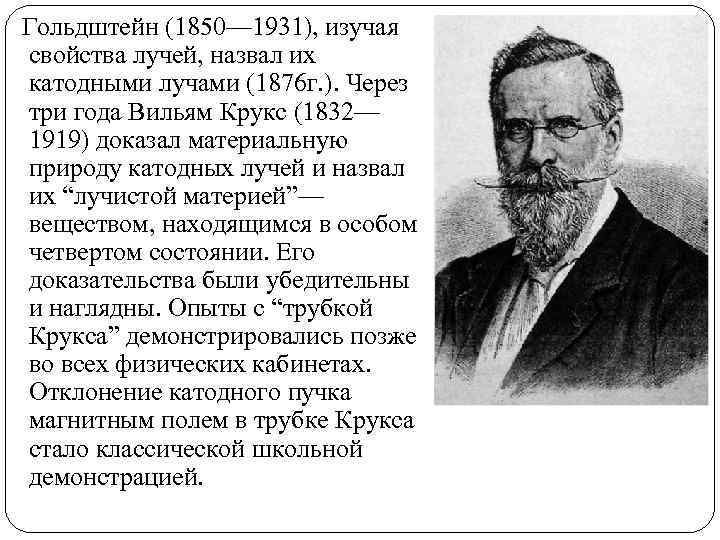 Гольдштейн (1850—1931), изучая свойства лучей, назвал их катодными лучами (1876г.). Через три года Вильям Крукс (1832—1919) доказал материальную природу катодных лучей и назвал их "лучистой материей"— веществом, находящимся в особом четвертом состоянии. Его доказательства были убедительны и наглядны. Опыты с "трубкой Крукса" демонстрировались позже во всех физических кабинетах. Отклонение катодного пучка магнитным полем в трубке Крукса стало классической школьной демонстрацией.